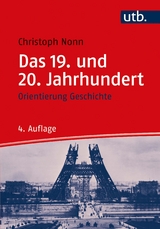 utb.

Christoph Nonn

Das 19. und 20. Jahrhundert

Orientierung Geschichte

4. Auflage